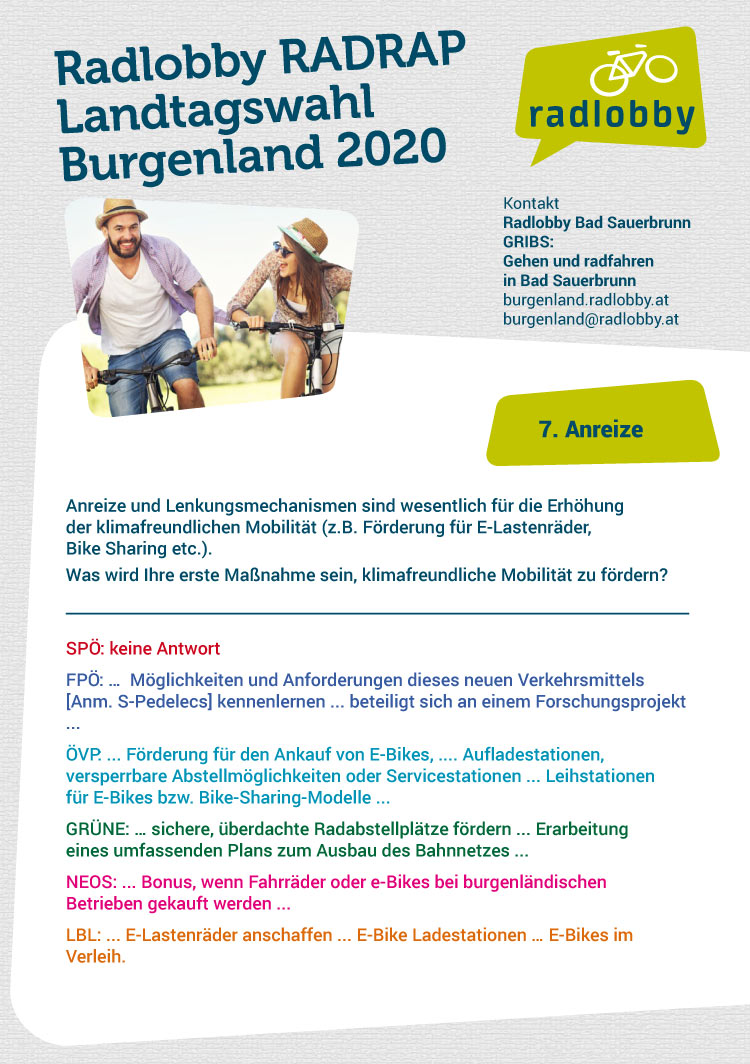 Radlobby RADRAP Landtagswahl Burgenland 2020

radlobby

Kontakt
Radlobby Bad Sauerbrunn
GRIBS:
Gehen und radfahren in Bad Sauerbrunn
burgenland.radlobby.at
burgenland@radlobby.at

7. Anreize

Anreize und Lenkungsmechanismen sind wesentlich für die Erhöhung der klimafreundlichen Mobilität (z.B. Förderung für E-Lastenräder, Bike Sharing etc.).

Was wird Ihre erste Maßnahme sein, klimafreundliche Mobilität zu fördern?

SPÖ: keine Antwort

FPÖ: … Möglichkeiten und Anforderungen dieses neuen Verkehrsmittels [Anm. S-Pedelecs] kennenlernen ... beteiligt sich an einem Forschungsprojekt ...

ÖVP. ... Förderung für den Ankauf von E-Bikes, .... Aufladestationen, versperrbare Abstellmöglichkeiten oder Servicestationen ... Leihstationen für E-Bikes bzw. Bike-Sharing-Modelle ...

GRÜNE: … sichere, überdachte Radabstellplätze fördern ... Erarbeitung eines umfassenden Plans zum Ausbau des Bahnnetzes ...

NEOS: ... Bonus, wenn Fahrräder oder e-Bikes bei burgenländischen Betrieben gekauft werden ...

LBL: ... E-Lastenräder anschaffen ... E-Bike Ladestationen … E-Bikes im Verleih.